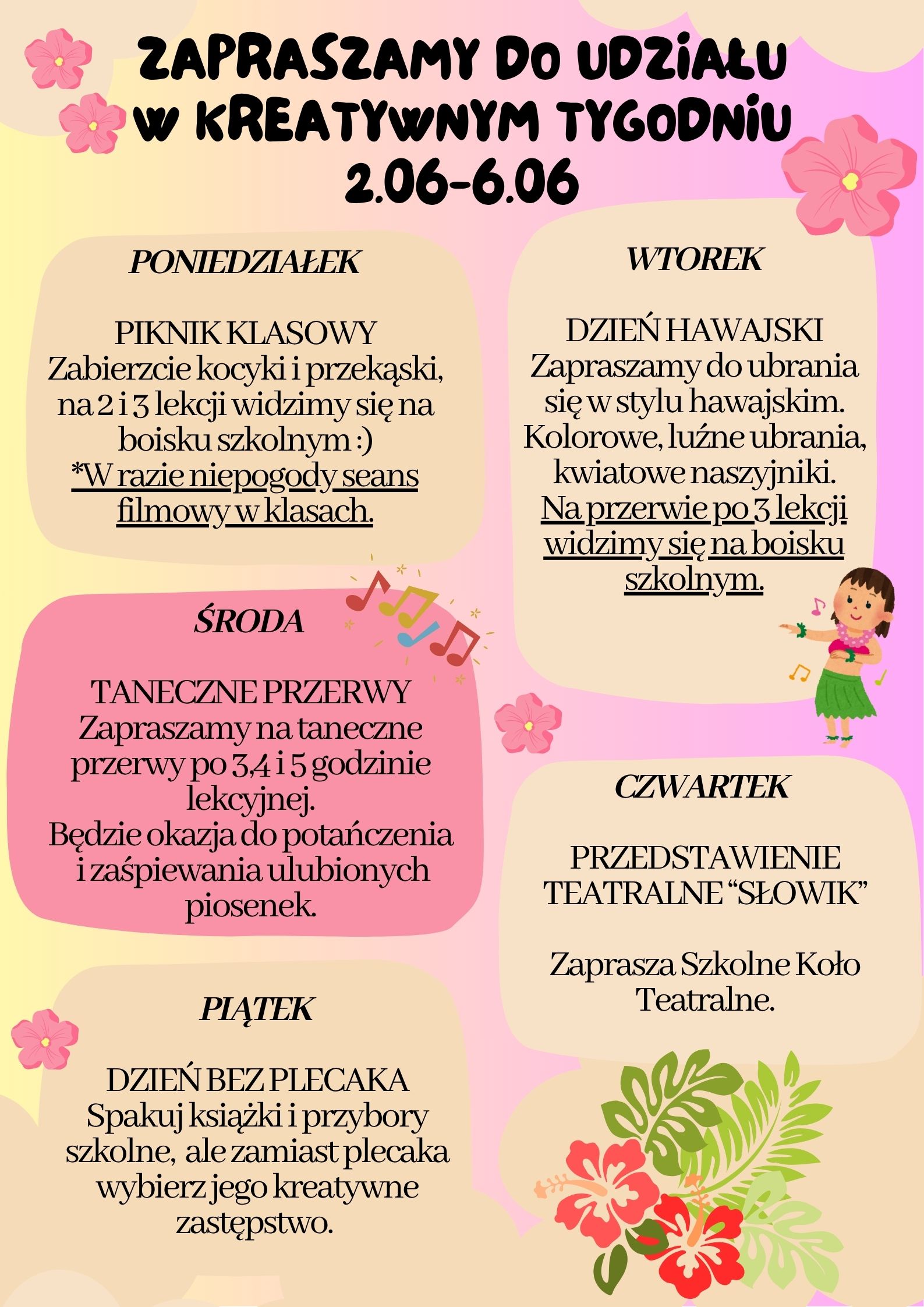 ZAPRASZAMY DO UDZIAŁU W KREATYWNYM TYGODNIU 2.06-6.06

PONIEDZIAŁEK

PIKNIK KLASOWY
Zabierzcie kocyki i przekąski, na 2 i 3 lekcji widzimy się na boisku szkolnym :)
*W razie niepogody seans filmowy w klasach.

ŚRODA

TANECZNE PRZERWY
Zapraszamy na taneczne przerwy po 3,4 i 5 godzinie lekcyjnej.
Będzie okazja do potańczenia i zaśpiewania ulubionych piosenek.

PIĄTEK

DZIEŃ BEZ PLECAKA
Spakuj książki i przybory szkolne, ale zamiast plecaka wybierz jego kreatywne zastępstwo.

WTOREK

DZIEŃ HAWAJSKI
Zapraszamy do ubrania się w stylu hawajskim. Kolorowe, luźne ubrania, kwiatowe naszyjniki.
Na przerwie po 3 lekcji widzimy się na boisku szkolnym.

CZWARTEK

PRZEDSTAWIENIE TEATRALNE "SŁOWIK"

Zaprasza Szkolne Koło Teatralne.